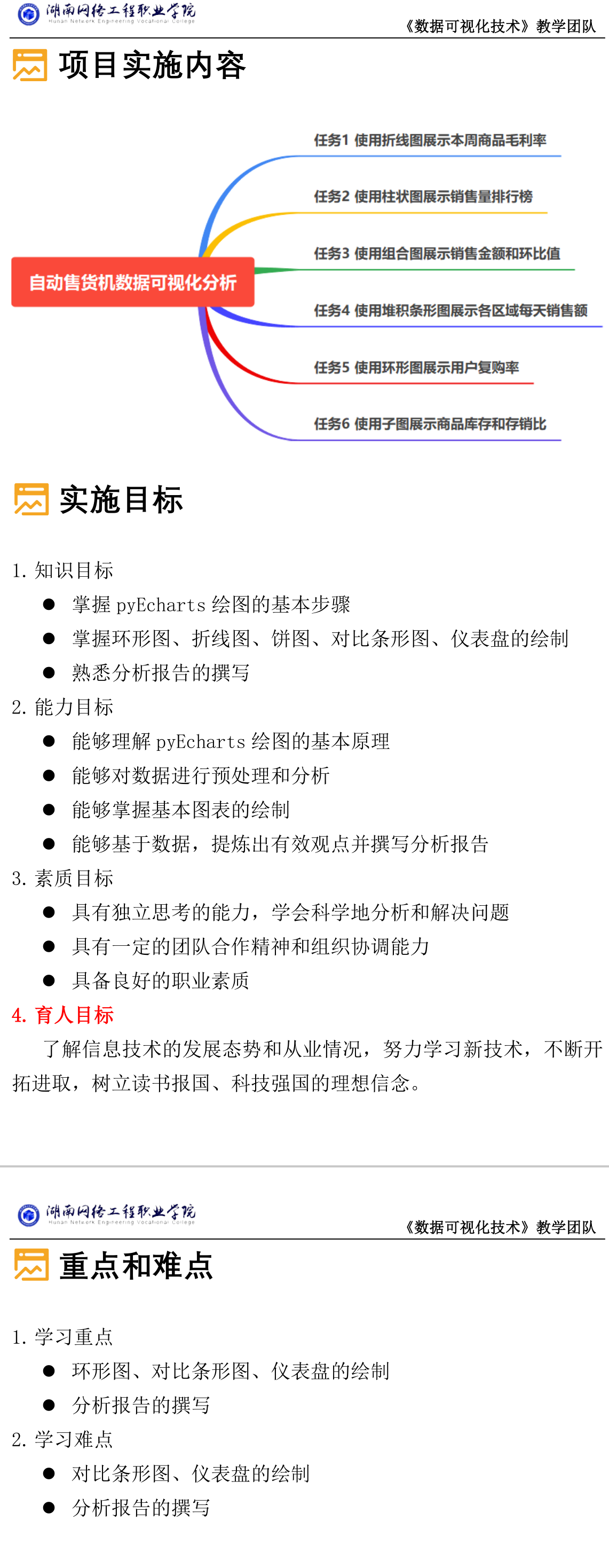 湖南网络工程职业学院
Hunan Network Engineering Vocational College

《数据可视化技术》教学团队

项目实施内容

自动售货机数据可视化分析

任务1 使用折线图展示本周商品毛利率

任务2 使用柱状图展示销售量排行榜

任务3 使用组合图展示销售金额和环比值

任务4 使用堆积条形图展示各区域每天销售额

任务5 使用环形图展示用户复购率

任务6 使用子图展示商品库存和存销比

实施目标

1. 知识目标

● 掌握 pyEcharts 绘图的基本步骤

● 掌握环形图、折线图、饼图、对比条形图、仪表盘的绘制

● 熟悉分析报告的撰写

2. 能力目标

● 能够理解 pyEcharts 绘图的基本原理

● 能够对数据进行预处理和分析

● 能够掌握基本图表的绘制

● 能够基于数据，提炼出有效观点并撰写分析报告

3. 素质目标

● 具有独立思考的能力，学会科学地分析和解决问题

● 具有一定的团队合作精神和组织协调能力

● 具备良好的职业素质

4. 育人目标

了解信息技术的发展态势和从业情况，努力学习新技术，不断开拓进取，树立读书报国、科技强国的理想信念。

湖南网络工程职业学院
Hunan Network Engineering Vocational College

《数据可视化技术》教学团队

重点和难点

1. 学习重点

● 环形图、对比条形图、仪表盘的绘制

● 分析报告的撰写

2. 学习难点

● 对比条形图、仪表盘的绘制

● 分析报告的撰写